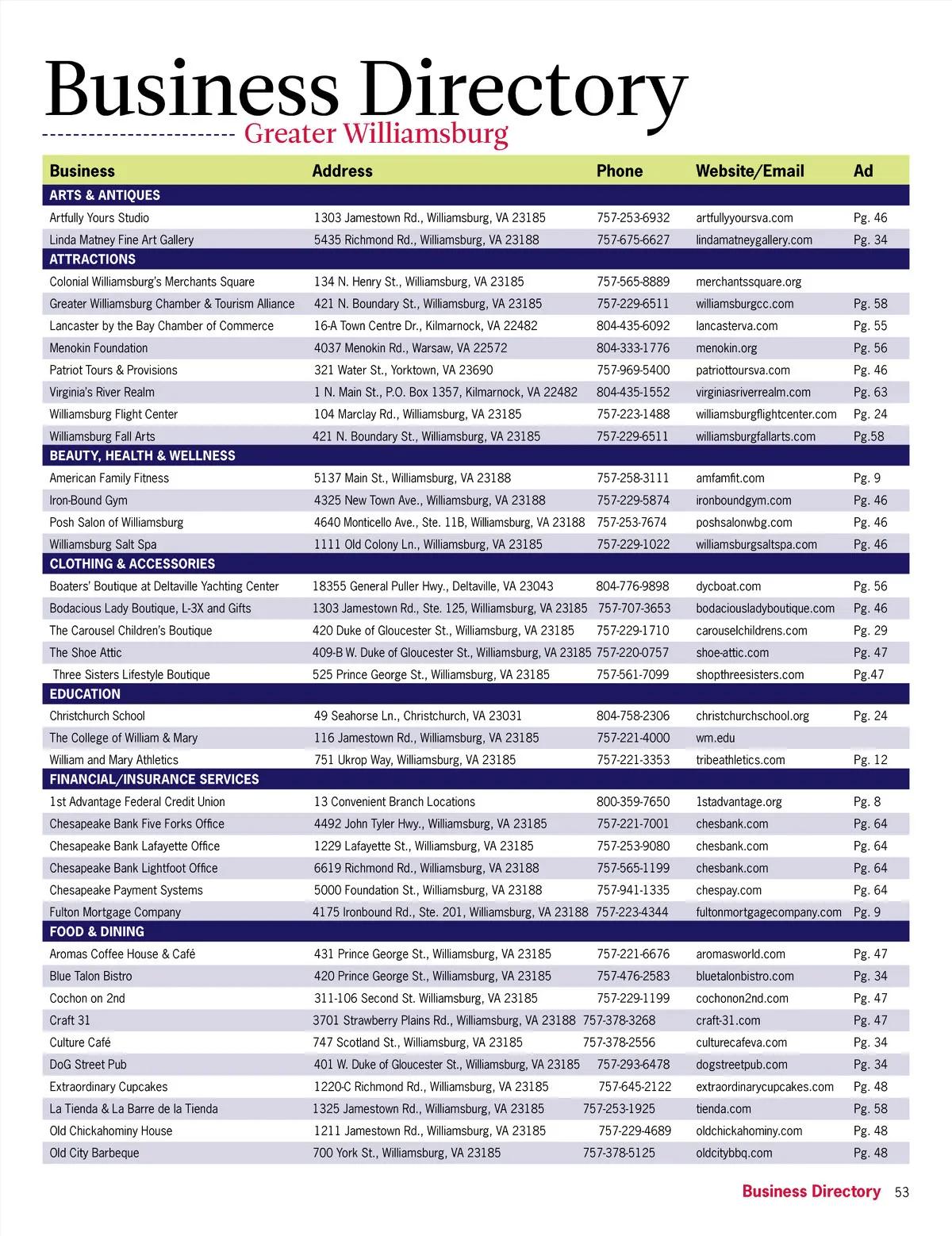 Business Directory
Greater Williamsburg

| Business | Address | Phone | Website/Email | Ad |
|---|---|---|---|---|
| ARTS & ANTIQUES | | | | |
| Artfully Yours Studio | 1303 Jamestown Rd., Williamsburg, VA 23185 | 757-253-6932 | artfullyyoursva.com | Pg. 46 |
| Linda Matney Fine Art Gallery | 5435 Richmond Rd., Williamsburg, VA 23188 | 757-675-6627 | lindamatneygallery.com | Pg. 34 |
| ATTRACTIONS | | | | |
| Colonial Williamsburg's Merchants Square | 134 N. Henry St., Williamsburg, VA 23185 | 757-565-8889 | merchantssquare.org | |
| Greater Williamsburg Chamber & Tourism Alliance | 421 N. Boundary St., Williamsburg, VA 23185 | 757-229-6511 | williamsburgcc.com | Pg. 58 |
| Lancaster by the Bay Chamber of Commerce | 16-A Town Centre Dr., Kilmarnock, VA 22482 | 804-435-6092 | lancasterva.com | Pg. 55 |
| Menokin Foundation | 4037 Menokin Rd., Warsaw, VA 22572 | 804-333-1776 | menokin.org | Pg. 56 |
| Patriot Tours & Provisions | 321 Water St., Yorktown, VA 23690 | 757-969-5400 | patriottoursva.com | Pg. 46 |
| Virginia's River Realm | 1 N. Main St., P.O. Box 1357, Kilmarnock, VA 22482 | 804-435-1552 | virginiasriverrealm.com | Pg. 63 |
| Williamsburg Flight Center | 104 Marclay Rd., Williamsburg, VA 23185 | 757-223-1488 | williamsburgflightcenter.com | Pg. 24 |
| Williamsburg Fall Arts | 421 N. Boundary St., Williamsburg, VA 23185 | 757-229-6511 | williamsburgfallarts.com | Pg.58 |
| BEAUTY, HEALTH & WELLNESS | | | | |
| American Family Fitness | 5137 Main St., Williamsburg, VA 23188 | 757-258-3111 | amfamfit.com | Pg. 9 |
| Iron-Bound Gym | 4325 New Town Ave., Williamsburg, VA 23188 | 757-229-5874 | ironboundgym.com | Pg. 46 |
| Posh Salon of Williamsburg | 4640 Monticello Ave., Ste. 11B, Williamsburg, VA 23188 | 757-253-7674 | poshsalonwbg.com | Pg. 46 |
| Williamsburg Salt Spa | 1111 Old Colony Ln., Williamsburg, VA 23185 | 757-229-1022 | williamsburgsaltspa.com | Pg. 46 |
| CLOTHING & ACCESSORIES | | | | |
| Boaters' Boutique at Deltaville Yachting Center | 18355 General Puller Hwy., Deltaville, VA 23043 | 804-776-9898 | dycboat.com | Pg. 56 |
| Bodacious Lady Boutique, L-3X and Gifts | 1303 Jamestown Rd., Ste. 125, Williamsburg, VA 23185 | 757-707-3653 | bodaciousladyboutique.com | Pg. 46 |
| The Carousel Children's Boutique | 420 Duke of Gloucester St., Williamsburg, VA 23185 | 757-229-1710 | carouselchildrens.com | Pg. 29 |
| The Shoe Attic | 409-B W. Duke of Gloucester St., Williamsburg, VA 23185 | 757-220-0757 | shoe-attic.com | Pg. 47 |
| Three Sisters Lifestyle Boutique | 525 Prince George St., Williamsburg, VA 23185 | 757-561-7099 | shopthreesisters.com | Pg.47 |
| EDUCATION | | | | |
| Christchurch School | 49 Seahorse Ln., Christchurch, VA 23031 | 804-758-2306 | christchurchschool.org | Pg. 24 |
| The College of William & Mary | 116 Jamestown Rd., Williamsburg, VA 23185 | 757-221-4000 | wm.edu | |
| William and Mary Athletics | 751 Ukrop Way, Williamsburg, VA 23185 | 757-221-3353 | tribeathletics.com | Pg. 12 |
| FINANCIAL/INSURANCE SERVICES | | | | |
| 1st Advantage Federal Credit Union | 13 Convenient Branch Locations | 800-359-7650 | 1stadvantage.org | Pg. 8 |
| Chesapeake Bank Five Forks Office | 4492 John Tyler Hwy., Williamsburg, VA 23185 | 757-221-7001 | chesbank.com | Pg. 64 |
| Chesapeake Bank Lafayette Office | 1229 Lafayette St., Williamsburg, VA 23185 | 757-253-9080 | chesbank.com | Pg. 64 |
| Chesapeake Bank Lightfoot Office | 6619 Richmond Rd., Williamsburg, VA 23188 | 757-565-1199 | chesbank.com | Pg. 64 |
| Chesapeake Payment Systems | 5000 Foundation St., Williamsburg, VA 23188 | 757-941-1335 | chespay.com | Pg. 64 |
| Fulton Mortgage Company | 4175 Ironbound Rd., Ste. 201, Williamsburg, VA 23188 | 757-223-4344 | fultonmortgagecompany.com | Pg. 9 |
| FOOD & DINING | | | | |
| Aromas Coffee House & Café | 431 Prince George St., Williamsburg, VA 23185 | 757-221-6676 | aromasworld.com | Pg. 47 |
| Blue Talon Bistro | 420 Prince George St., Williamsburg, VA 23185 | 757-476-2583 | bluetalonbistro.com | Pg. 34 |
| Cochon on 2nd | 311-106 Second St. Williamsburg, VA 23185 | 757-229-1199 | cochonon2nd.com | Pg. 47 |
| Craft 31 | 3701 Strawberry Plains Rd., Williamsburg, VA 23188 | 757-378-3268 | craft-31.com | Pg. 47 |
| Culture Café | 747 Scotland St., Williamsburg, VA 23185 | 757-378-2556 | culturecafeva.com | Pg. 34 |
| DoG Street Pub | 401 W. Duke of Gloucester St., Williamsburg, VA 23185 | 757-293-6478 | dogstreetpub.com | Pg. 34 |
| Extraordinary Cupcakes | 1220-C Richmond Rd., Williamsburg, VA 23185 | 757-645-2122 | extraordinarycupcakes.com | Pg. 48 |
| La Tienda & La Barre de la Tienda | 1325 Jamestown Rd., Williamsburg, VA 23185 | 757-253-1925 | tienda.com | Pg. 58 |
| Old Chickahominy House | 1211 Jamestown Rd., Williamsburg, VA 23185 | 757-229-4689 | oldchickahominy.com | Pg. 48 |
| Old City Barbeque | 700 York St., Williamsburg, VA 23185 | 757-378-5125 | oldcitybbq.com | Pg. 48 |

Business Directory 53